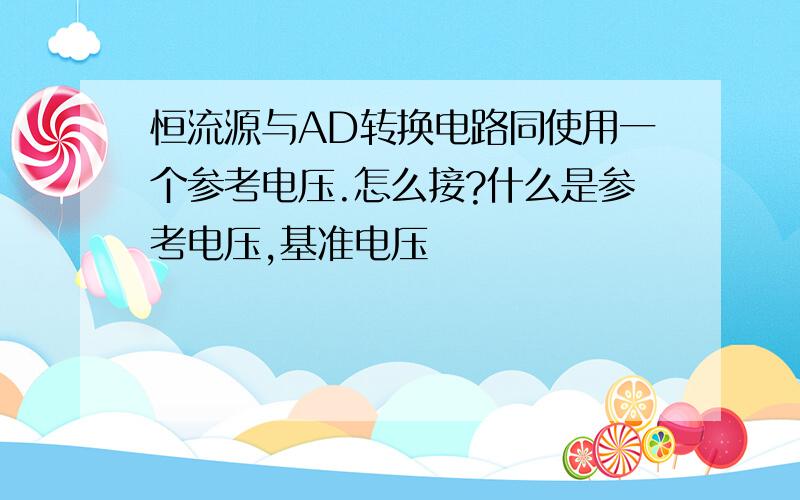 恒流源与AD转换电路同使用一个参考电压.怎么接?什么是参考电压,基准电压